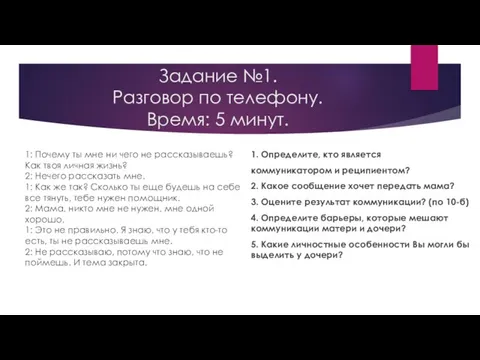 Задание №1.
Разговор по телефону.
Время: 5 минут.

1: Почему ты мне ни чего не рассказываешь? Как твоя личная жизнь?
2: Нечего рассказать мне.
1: Как же так? Сколько ты еще будешь на себе все тянуть, тебе нужен помощник.
2: Мама, никто мне не нужен, мне одной хорошо.
1: Это не правильно. Я знаю, что у тебя кто-то есть, ты не рассказываешь мне.
2: Не рассказываю, потому что знаю, что не поймешь. И тема закрыта.

1. Определите, кто является коммуникатором и реципиентом?
2. Какое сообщение хочет передать мама?
3. Оцените результат коммуникации? (по 10-б)
4. Определите барьеры, которые мешают коммуникации матери и дочери?
5. Какие личностные особенности Вы могли бы выделить у дочери?